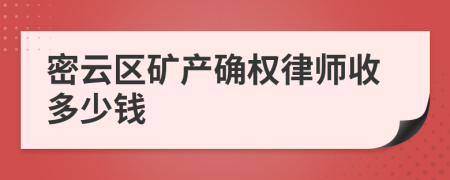 密云区矿产确权律师收多少钱